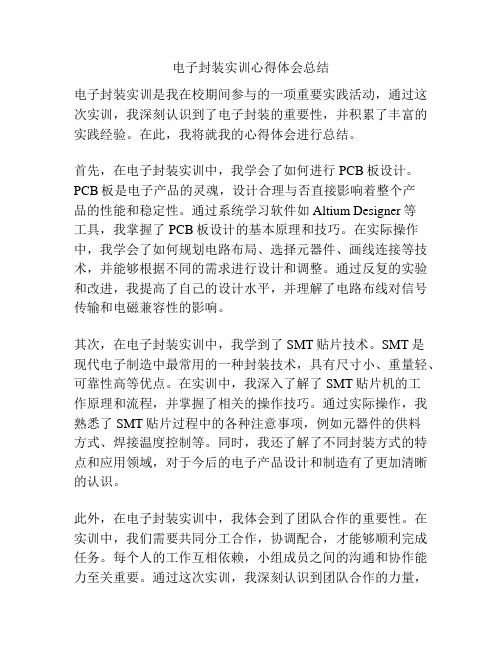 电子封装实训心得体会总结

电子封装实训是我在校期间参与的一项重要实践活动，通过这次实训，我深刻认识到了电子封装的重要性，并积累了丰富的实践经验。在此，我将就我的心得体会进行总结。

首先，在电子封装实训中，我学会了如何进行 PCB 板设计。PCB 板是电子产品的灵魂，设计合理与否直接影响着整个产品的性能和稳定性。通过系统学习软件如 Altium Designer 等工具，我掌握了 PCB 板设计的基本原理和技巧。在实际操作中，我学会了如何规划电路布局、选择元器件、画线连接等技术，并能够根据不同的需求进行设计和调整。通过反复的实验和改进，我提高了自己的设计水平，并理解了电路布线对信号传输和电磁兼容性的影响。

其次，在电子封装实训中，我学到了 SMT 贴片技术。SMT 是现代电子制造中最常用的一种封装技术，具有尺寸小、重量轻、可靠性高等优点。在实训中，我深入了解了 SMT 贴片机的工作原理和流程，并掌握了相关的操作技巧。通过实际操作，我熟悉了 SMT 贴片过程中的各种注意事项，例如元器件的供料方式、焊接温度控制等。同时，我还了解了不同封装方式的特点和应用领域，对于今后的电子产品设计和制造有了更加清晰的认识。

此外，在电子封装实训中，我体会到了团队合作的重要性。在实训中，我们需要共同分工合作，协调配合，才能够顺利完成任务。每个人的工作互相依赖，小组成员之间的沟通和协作能力至关重要。通过这次实训，我深刻认识到团队合作的力量，